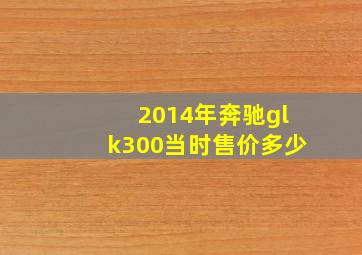 2014年奔驰glk300当时售价多少